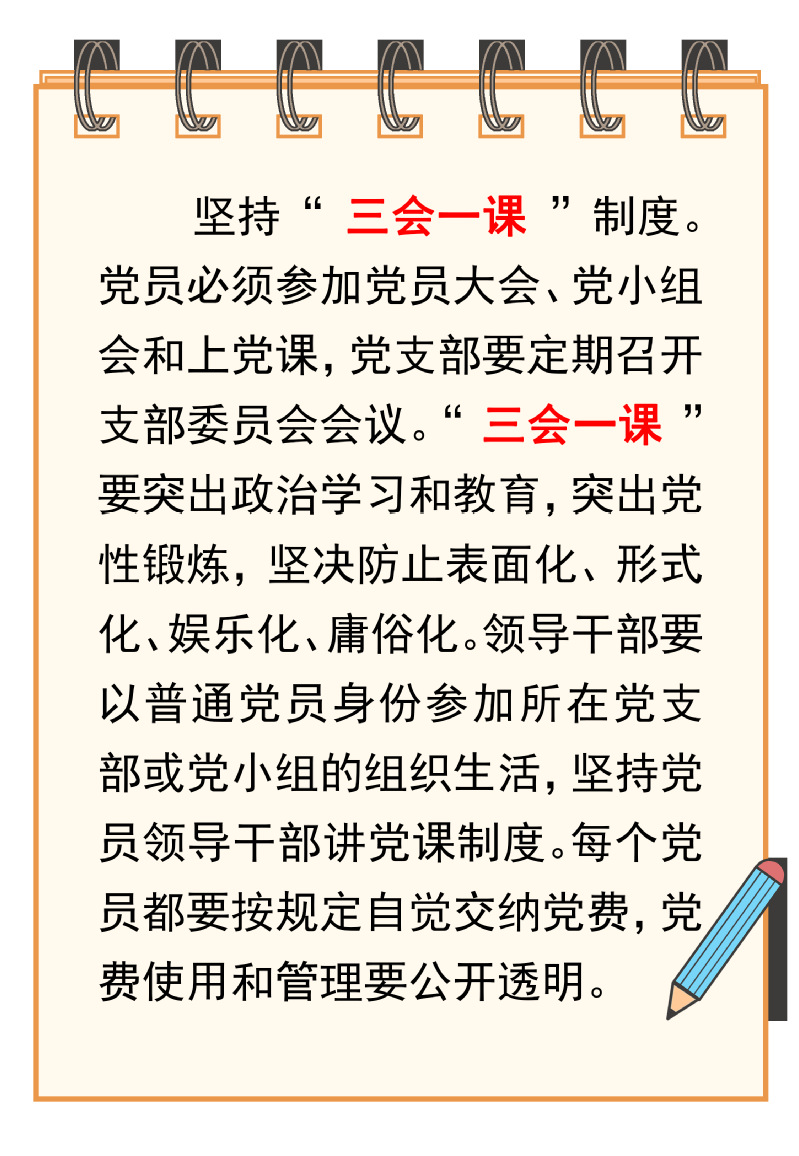 坚持“三会一课”制度。党员必须参加党员大会、党小组会和上党课，党支部要定期召开支部委员会会议。“三会一课”要突出政治学习和教育，突出党性锻炼，坚决防止表面化、形式化、娱乐化、庸俗化。领导干部要以普通党员身份参加所在党支部或党小组的组织生活，坚持党员领导干部讲党课制度。每个党员都要按规定自觉交纳党费，党费使用和管理要公开透明。